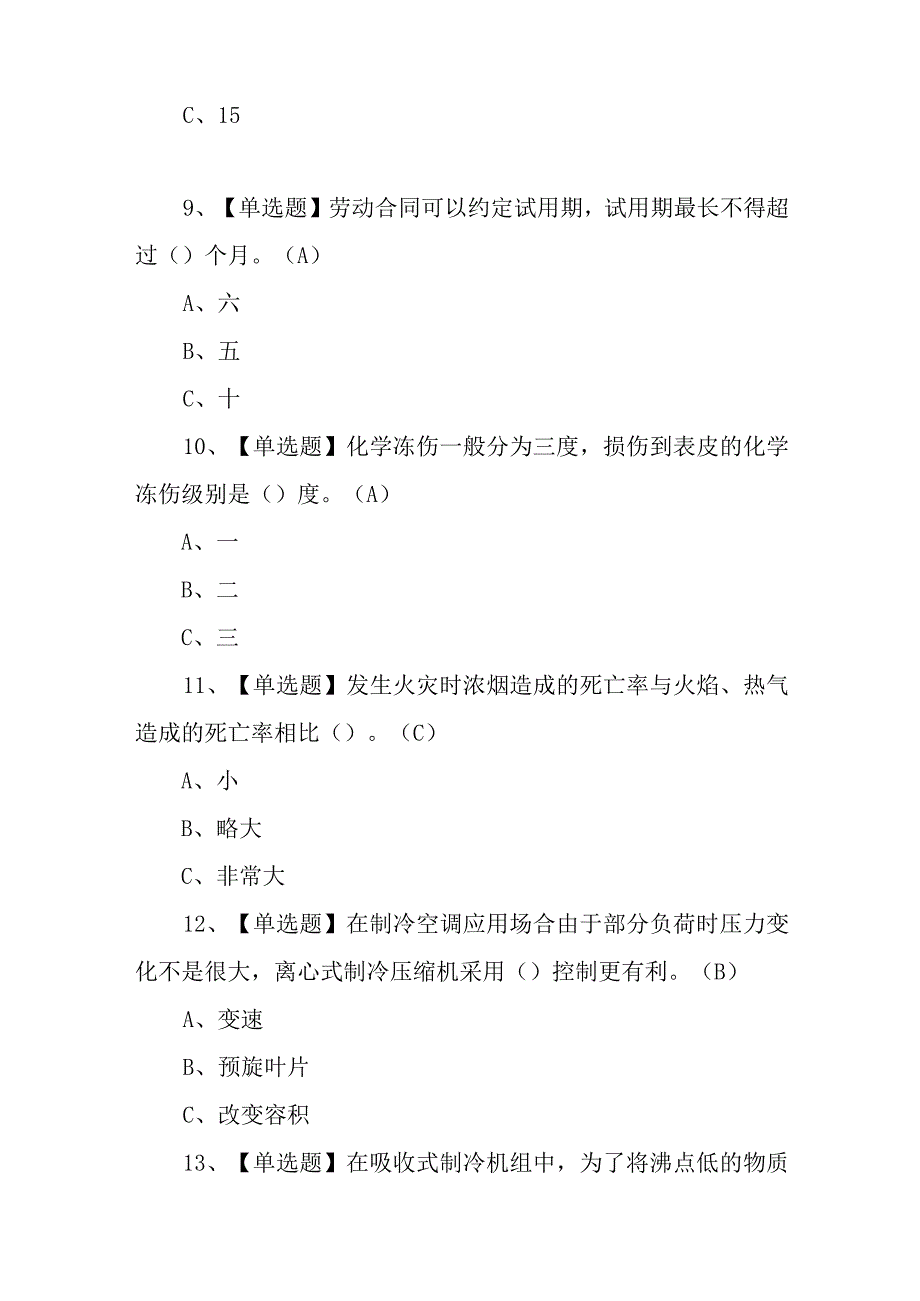 C、15

9、【单选题】劳动合同可以约定试用期，试用期最长不得超过（）个月。（A）

A、六

B、五

C、十

10、【单选题】化学冻伤一般分为三度，损伤到表皮的化学冻伤级别是（）度。（A）

A、一

B、二

C、三

11、【单选题】发生火灾时浓烟造成的死亡率与火焰、热气造成的死亡率相比（）。（C）

A、小

B、略大

C、非常大

12、【单选题】在制冷空调应用场合由于部分负荷时压力变化不是很大，离心式制冷压缩机采用（）控制更有利。（B）

A、变速

B、预旋叶片

C、改变容积

13、【单选题】在吸收式制冷机组中，为了将沸点低的物质